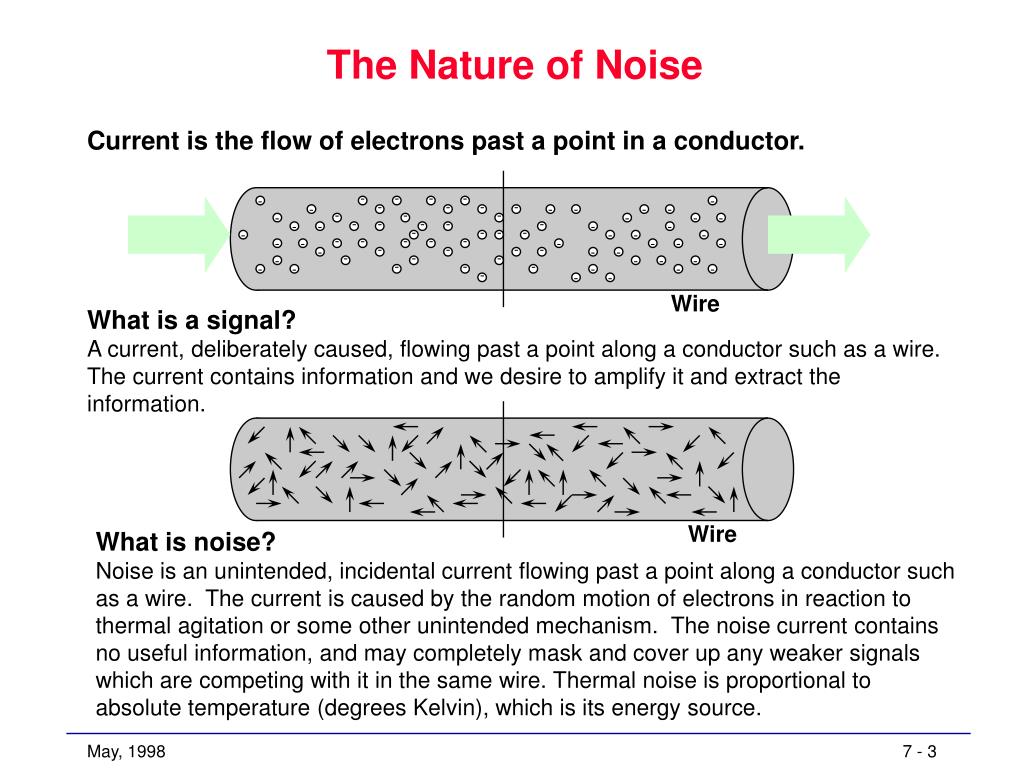 The Nature of Noise

Current is the flow of electrons past a point in a conductor.

Wire

What is a signal?
A current, deliberately caused, flowing past a point along a conductor such as a wire. The current contains information and we desire to amplify it and extract the information.

Wire

What is noise?
Noise is an unintended, incidental current flowing past a point along a conductor such as a wire. The current is caused by the random motion of electrons in reaction to thermal agitation or some other unintended mechanism. The noise current contains no useful information, and may completely mask and cover up any weaker signals which are competing with it in the same wire. Thermal noise is proportional to absolute temperature (degrees Kelvin), which is its energy source.

May, 1998

7 - 3